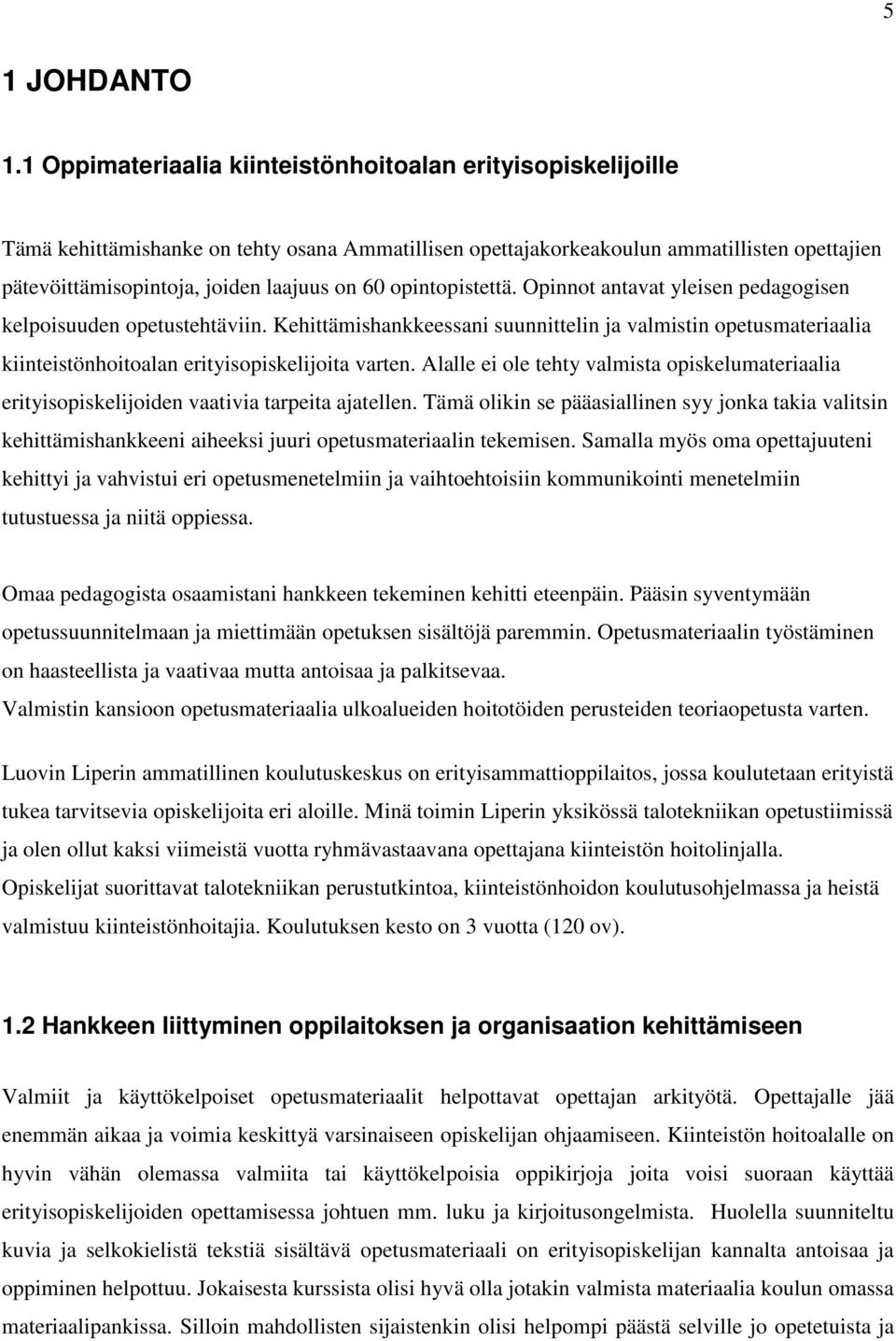 5

1 JOHDANTO

1.1 Oppimateriaalia kiinteistönhoitoalan erityisopiskelijoille

Tämä kehittämishanke on tehty osana Ammatillisen opettajakorkeakoulun ammatillisten opettajien pätevöittämisopintoja, joiden laajuus on 60 opintopistettä. Opinnot antavat yleisen pedagogisen kelpoisuuden opetustehtäviin. Kehittämishankkeessani suunnittelin ja valmistin opetusmateriaalia kiinteistönhoitoalan erityisopiskelijoita varten. Alalle ei ole tehty valmista opiskelumateriaalia erityisopiskelijoiden vaativia tarpeita ajatellen. Tämä olikin se pääasiallinen syy jonka takia valitsin kehittämishankkeeni aiheeksi juuri opetusmateriaalin tekemisen. Samalla myös oma opettajuuteni kehittyi ja vahvistui eri opetusmenetelmiin ja vaihtoehtoisiin kommunikointi menetelmiin tutustuessa ja niitä oppiessa.

Omaa pedagogista osaamistani hankkeen tekeminen kehitti eteenpäin. Pääsin syventymään opetussuunnitelmaan ja miettimään opetuksen sisältöjä paremmin. Opetusmateriaalin työstäminen on haasteellista ja vaativaa mutta antoisaa ja palkitsevaa.
Valmistin kansioon opetusmateriaalia ulkoalueiden hoitotöiden perusteiden teoriaopetusta varten.

Luovin Liperin ammatillinen koulutuskeskus on erityisammattioppilaitos, jossa koulutetaan erityistä tukea tarvitsevia opiskelijoita eri aloille. Minä toimin Liperin yksikössä talotekniikan opetustiimissä ja olen ollut kaksi viimeistä vuotta ryhmävastaavana opettajana kiinteistön hoitolinjalla.
Opiskelijat suorittavat talotekniikan perustutkintoa, kiinteistönhoidon koulutusohjelmassa ja heistä valmistuu kiinteistönhoitajia. Koulutuksen kesto on 3 vuotta (120 ov).

1.2 Hankkeen liittyminen oppilaitoksen ja organisaation kehittämiseen

Valmiit ja käyttökelpoiset opetusmateriaalit helpottavat opettajan arkityötä. Opettajalle jää enemmän aikaa ja voimia keskittyä varsinaiseen opiskelijan ohjaamiseen. Kiinteistön hoitoalalle on hyvin vähän olemassa valmiita tai käyttökelpoisia oppikirjoja joita voisi suoraan käyttää erityisopiskelijoiden opettamisessa johtuen mm. luku ja kirjoitusongelmista. Huolella suunniteltu kuvia ja selkokielistä tekstiä sisältävä opetusmateriaali on erityisopiskelijan kannalta antoisaa ja oppiminen helpottuu. Jokaisesta kurssista olisi hyvä olla jotakin valmista materiaalia koulun omassa materiaalipankissa. Silloin mahdollisten sijaistenkin olisi helpompi päästä selville jo opetetuista ja